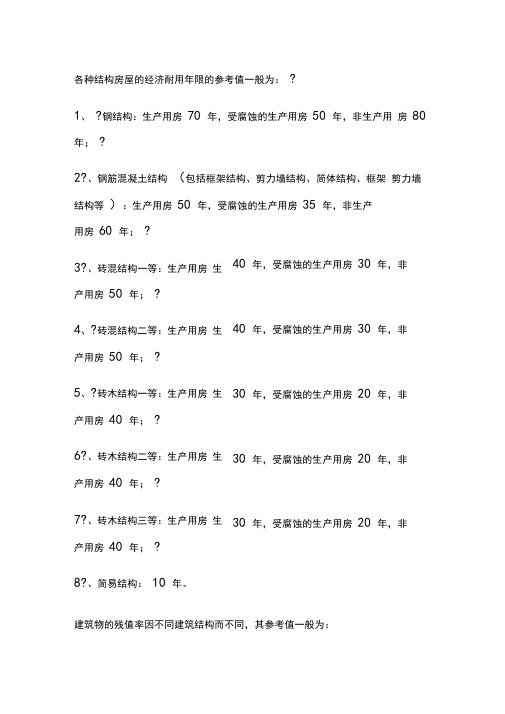 各种结构房屋的经济耐用年限的参考值一般为： ?

1、 ?钢结构：生产用房 70 年，受腐蚀的生产用房 50 年，非生产用 房 80 年； ?

2?、钢筋混凝土结构 （包括框架结构、剪力墙结构、简体结构、框架 剪力墙结构等 ）：生产用房 50 年，受腐蚀的生产用房 35 年，非生产用房 60 年； ?

3?、砖混结构一等：生产用房 生 40 年，受腐蚀的生产用房 30 年，非产用房 50 年； ?

4、?砖混结构二等：生产用房 生 40 年，受腐蚀的生产用房 30 年，非产用房 50 年； ?

5、?砖木结构一等：生产用房 生 30 年，受腐蚀的生产用房 20 年，非产用房 40 年； ?

6?、砖木结构二等：生产用房 生 30 年，受腐蚀的生产用房 20 年，非产用房 40 年； ?

7?、砖木结构三等：生产用房 生 30 年，受腐蚀的生产用房 20 年，非产用房 40 年； ?

8?、简易结构： 10 年。

建筑物的残值率因不同建筑结构而不同，其参考值一般为：